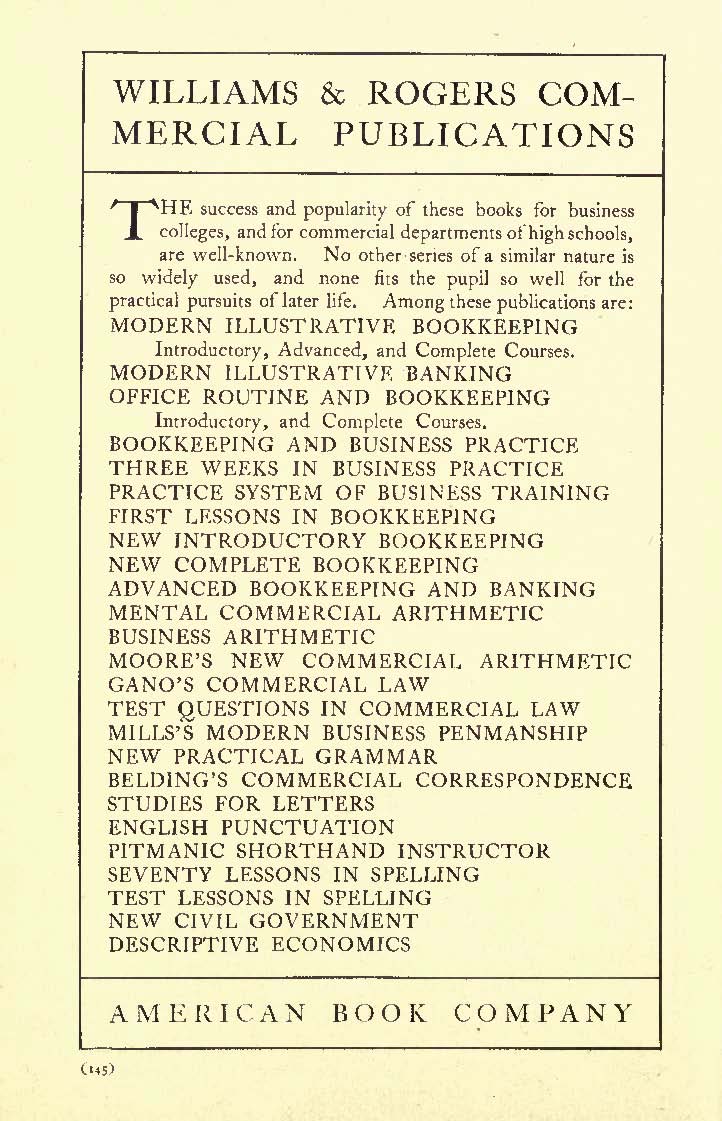 WILLIAMS & ROGERS COMMERCIAL PUBLICATIONS

THE success and popularity of these books for business colleges, and for commercial departments of high schools, are well-known. No other series of a similar nature is so widely used, and none fits the pupil so well for the practical pursuits of later life. Among these publications are:
MODERN ILLUSTRATIVE BOOKKEEPING
Introductory, Advanced, and Complete Courses.
MODERN ILLUSTRATIVE BANKING
OFFICE ROUTINE AND BOOKKEEPING
Introductory, and Complete Courses.
BOOKKEEPING AND BUSINESS PRACTICE
THREE WEEKS IN BUSINESS PRACTICE
PRACTICE SYSTEM OF BUSINESS TRAINING
FIRST LESSONS IN BOOKKEEPING
NEW INTRODUCTORY BOOKKEEPING
NEW COMPLETE BOOKKEEPING
ADVANCED BOOKKEEPING AND BANKING
MENTAL COMMERCIAL ARITHMETIC
BUSINESS ARITHMETIC
MOORE'S NEW COMMERCIAL ARITHMETIC
GANO'S COMMERCIAL LAW
TEST QUESTIONS IN COMMERCIAL LAW
MILLS'S MODERN BUSINESS PENMANSHIP
NEW PRACTICAL GRAMMAR
BELDING'S COMMERCIAL CORRESPONDENCE
STUDIES FOR LETTERS
ENGLISH PUNCTUATION
PITMANIC SHORTHAND INSTRUCTOR
SEVENTY LESSONS IN SPELLING
TEST LESSONS IN SPELLING
NEW CIVIL GOVERNMENT
DESCRIPTIVE ECONOMICS

AMERICAN BOOK COMPANY

(145)